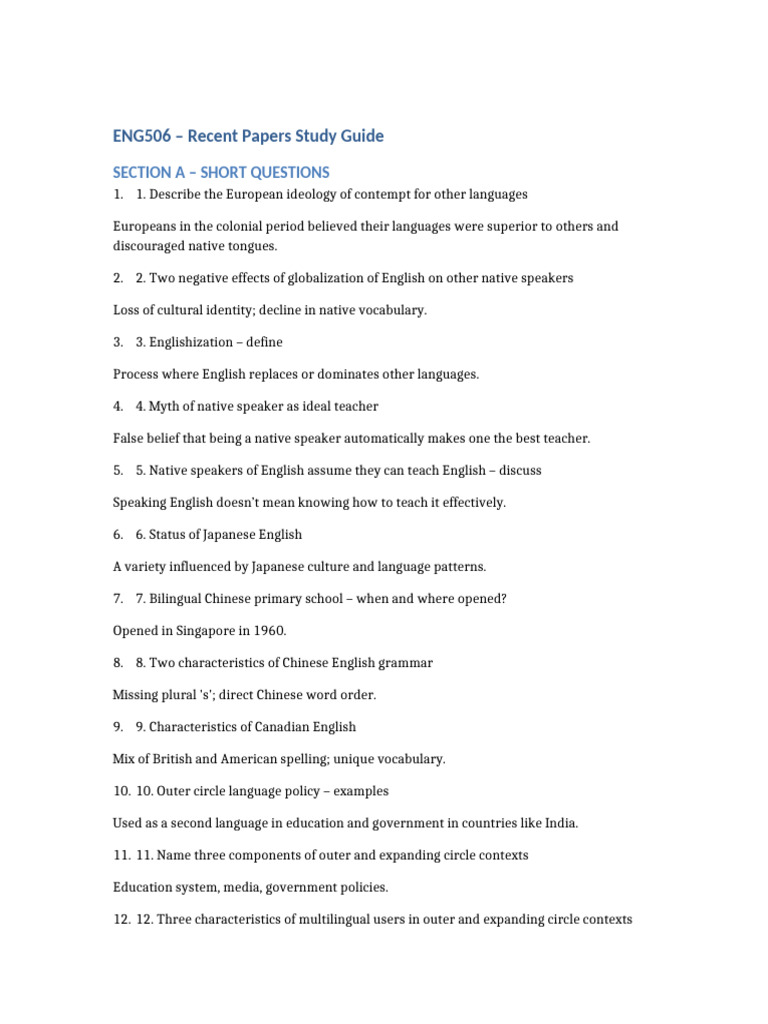 ENG506 – Recent Papers Study Guide

SECTION A – SHORT QUESTIONS

1. 1. Describe the European ideology of contempt for other languages

Europeans in the colonial period believed their languages were superior to others and discouraged native tongues.

2. 2. Two negative effects of globalization of English on other native speakers

Loss of cultural identity; decline in native vocabulary.

3. 3. Englishization – define

Process where English replaces or dominates other languages.

4. 4. Myth of native speaker as ideal teacher

False belief that being a native speaker automatically makes one the best teacher.

5. 5. Native speakers of English assume they can teach English – discuss

Speaking English doesn't mean knowing how to teach it effectively.

6. 6. Status of Japanese English

A variety influenced by Japanese culture and language patterns.

7. 7. Bilingual Chinese primary school – when and where opened?

Opened in Singapore in 1960.

8. 8. Two characteristics of Chinese English grammar

Missing plural 's'; direct Chinese word order.

9. 9. Characteristics of Canadian English

Mix of British and American spelling; unique vocabulary.

10. 10. Outer circle language policy – examples

Used as a second language in education and government in countries like India.

11. 11. Name three components of outer and expanding circle contexts

Education system, media, government policies.

12. 12. Three characteristics of multilingual users in outer and expanding circle contexts